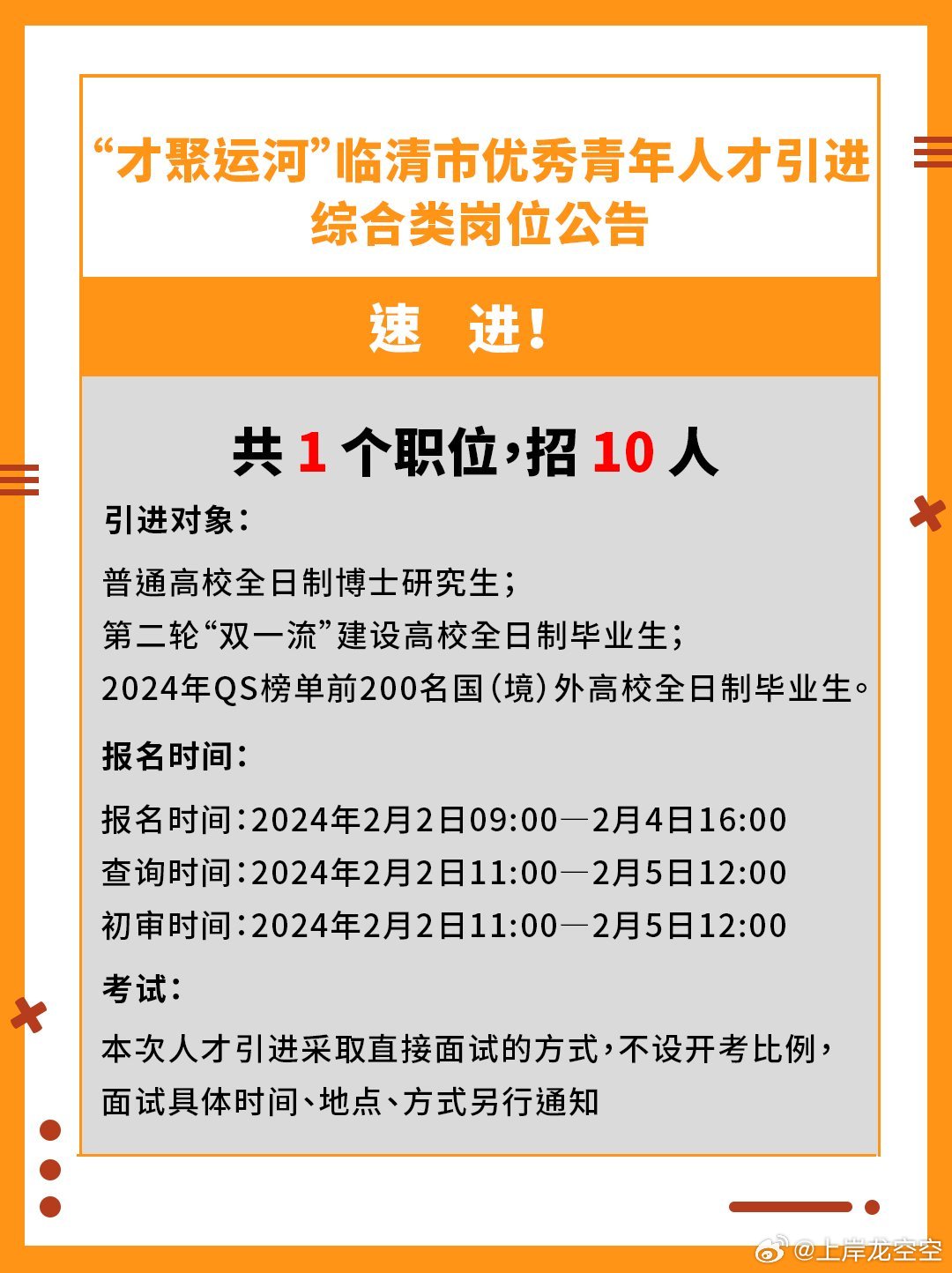 “才聚运河”临清市优秀青年人才引进综合类岗位公告

速 进!

共 1 个职位,招 10 人

引进对象:

普通高校全日制博士研究生;
第二轮“双一流”建设高校全日制毕业生;
2024年QS榜单前200名国(境)外高校全日制毕业生。

报名时间:

报名时间:2024年2月2日09:00—2月4日16:00
查询时间:2024年2月2日11:00—2月5日12:00
初审时间:2024年2月2日11:00—2月5日12:00

考试:

本次人才引进采取直接面试的方式,不设开考比例,面试具体时间、地点、方式另行通知

@上岸龙空空